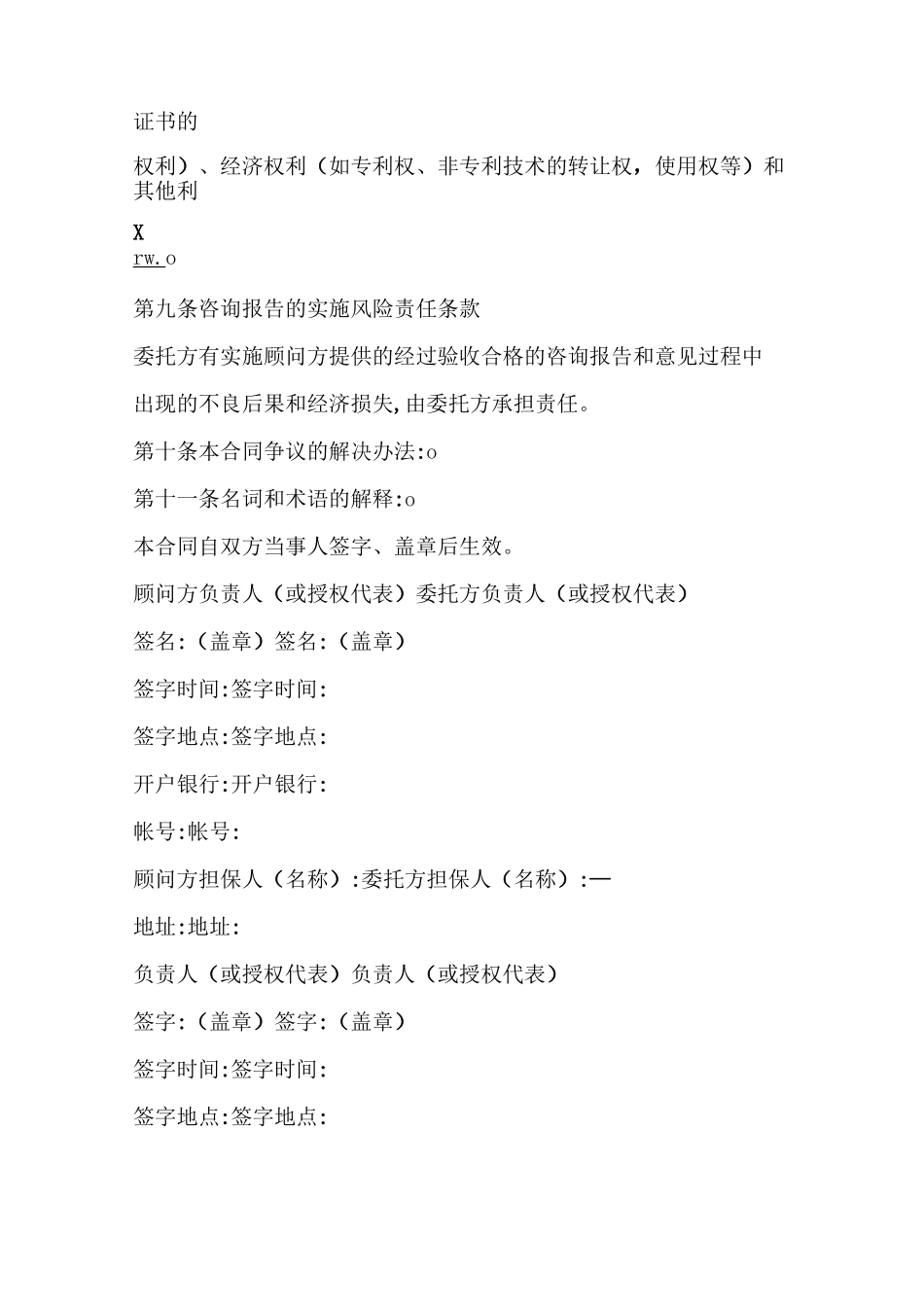 证书的

权利）、经济权利（如专利权、非专利技术的转让权，使用权等）和其他利

X
rw.o

第九条咨询报告的实施风险责任条款

委托方有实施顾问方提供的经过验收合格的咨询报告和意见过程中

出现的不良后果和经济损失,由委托方承担责任。

第十条本合同争议的解决办法:o

第十一条名词和术语的解释:o

本合同自双方当事人签字、盖章后生效。

顾问方负责人（或授权代表）委托方负责人（或授权代表）

签名:（盖章）签名:（盖章）

签字时间:签字时间:

签字地点:签字地点:

开户银行:开户银行:

帐号:帐号:

顾问方担保人（名称）:委托方担保人（名称）:—

地址:地址:

负责人（或授权代表）负责人（或授权代表）

签字:（盖章）签字:（盖章）

签字时间:签字时间:

签字地点:签字地点: